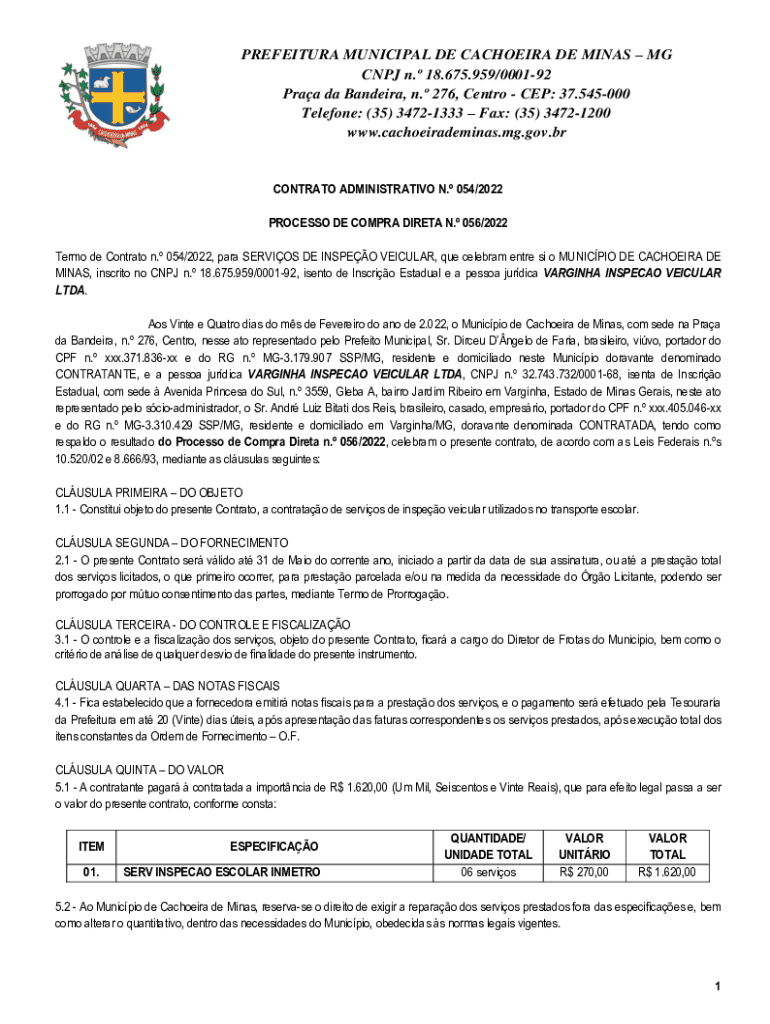 PREFEITURA MUNICIPAL DE CACHOEIRA DE MINAS – MG
CNPJ n.º 18.675.959/0001-92
Praça da Bandeira, n.º 276, Centro - CEP: 37.545-000
Telefone: (35) 3472-1333 – Fax: (35) 3472-1200
www.cachoeirademinas.mg.gov.br

CONTRATO ADMINISTRATIVO N.º 054/2022

PROCESSO DE COMPRA DIRETA N.º 056/2022

Termo de Contrato n.º 054/2022, para SERVIÇOS DE INSPEÇÃO VEICULAR, que celebram entre si o MUNICÍPIO DE CACHOEIRA DE MINAS, inscrito no CNPJ n.º 18.675.959/0001-92, isento de Inscrição Estadual e a pessoa jurídica VARGINHA INSPECAO VEICULAR LTDA.

Aos Vinte e Quatro dias do mês de Fevereiro do ano de 2.022, o Município de Cachoeira de Minas, com sede na Praça da Bandeira, n.º 276, Centro, nesse ato representado pelo Prefeito Municipal, Sr. Dirceu D'Ângelo de Faria, brasileiro, viúvo, portador do CPF n.º xxx.371.836-xx e do RG n.º MG-3.179.907 SSP/MG, residente e domiciliado neste Município doravante denominado CONTRATANTE, e a pessoa jurídica VARGINHA INSPECAO VEICULAR LTDA, CNPJ n.º 32.743.732/0001-68, isenta de Inscrição Estadual, com sede à Avenida Princesa do Sul, n.º 3559, Gleba A, bairro Jardim Ribeiro em Varginha, Estado de Minas Gerais, neste ato representado pelo sócio-administrador, o Sr. André Luiz Bitati dos Reis, brasileiro, casado, empresário, portador do CPF n.º xxx.405.046-xx e do RG n.º MG-3.310.429 SSP/MG, residente e domiciliado em Varginha/MG, doravante denominada CONTRATADA, tendo como respaldo o resultado do Processo de Compra Direta n.º 056/2022, celebram o presente contrato, de acordo com as Leis Federais n.ºs 10.520/02 e 8.666/93, mediante as cláusulas seguintes:

CLÁUSULA PRIMEIRA – DO OBJETO
1.1 - Constitui objeto do presente Contrato, a contratação de serviços de inspeção veicular utilizados no transporte escolar.

CLÁUSULA SEGUNDA – DO FORNECIMENTO
2.1 - O presente Contrato será válido até 31 de Maio do corrente ano, iniciado a partir da data de sua assinatura, ou até a prestação total dos serviços licitados, o que primeiro ocorrer, para prestação parcelada e/ou na medida da necessidade do Órgão Licitante, podendo ser prorrogado por mútuo consentimento das partes, mediante Termo de Prorrogação.

CLÁUSULA TERCEIRA - DO CONTROLE E FISCALIZAÇÃO
3.1 - O controle e a fiscalização dos serviços, objeto do presente Contrato, ficará a cargo do Diretor de Frotas do Município, bem como o critério de análise de qualquer desvio de finalidade do presente instrumento.

CLÁUSULA QUARTA – DAS NOTAS FISCAIS
4.1 - Fica estabelecido que a fornecedora emitirá notas fiscais para a prestação dos serviços, e o pagamento será efetuado pela Tesouraria da Prefeitura em até 20 (Vinte) dias úteis, após apresentação das faturas correspondentes os serviços prestados, após execução total dos itens constantes da Ordem de Fornecimento – O.F.

CLÁUSULA QUINTA – DO VALOR
5.1 - A contratante pagará à contratada a importância de R$ 1.620,00 (Um Mil, Seiscentos e Vinte Reais), que para efeito legal passa a ser o valor do presente contrato, conforme consta:

| ITEM | ESPECIFICAÇÃO | QUANTIDADE/ UNIDADE TOTAL | VALOR UNITÁRIO | VALOR TOTAL |
|---|---|---|---|---|
| 01. | SERV INSPECAO ESCOLAR INMETRO | 06 serviços | R$ 270,00 | R$ 1.620,00 |

5.2 - Ao Município de Cachoeira de Minas, reserva-se o direito de exigir a reparação dos serviços prestados fora das especificações e, bem como alterar o quantitativo, dentro das necessidades do Município, obedecidas às normas legais vigentes.

1